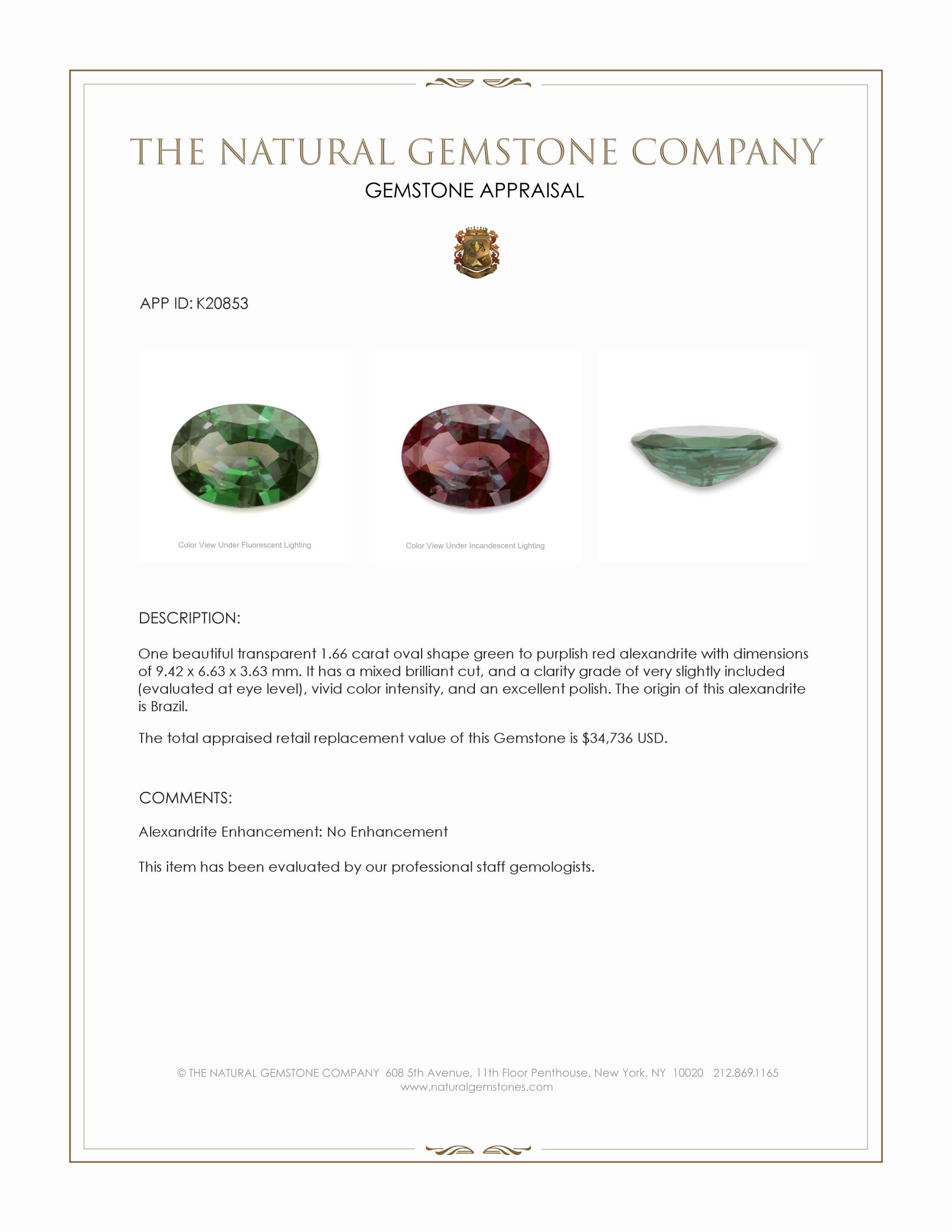 THE NATURAL GEMSTONE COMPANY

GEMSTONE APPRAISAL

APP ID: K20853

Color View Under Fluorescent Lighting

Color View Under Incandescent Lighting

DESCRIPTION:

One beautiful transparent 1.66 carat oval shape green to purplish red alexandrite with dimensions of 9.42 x 6.63 x 3.63 mm. It has a mixed brilliant cut, and a clarity grade of very slightly included (evaluated at eye level), vivid color intensity, and an excellent polish. The origin of this alexandrite is Brazil.

The total appraised retail replacement value of this Gemstone is $34,736 USD.

COMMENTS:

Alexandrite Enhancement: No Enhancement

This item has been evaluated by our professional staff gemologists.

© THE NATURAL GEMSTONE COMPANY 608 5th Avenue, 11th Floor Penthouse, New York, NY 10020 212.869.1165
www.naturalgemstones.com